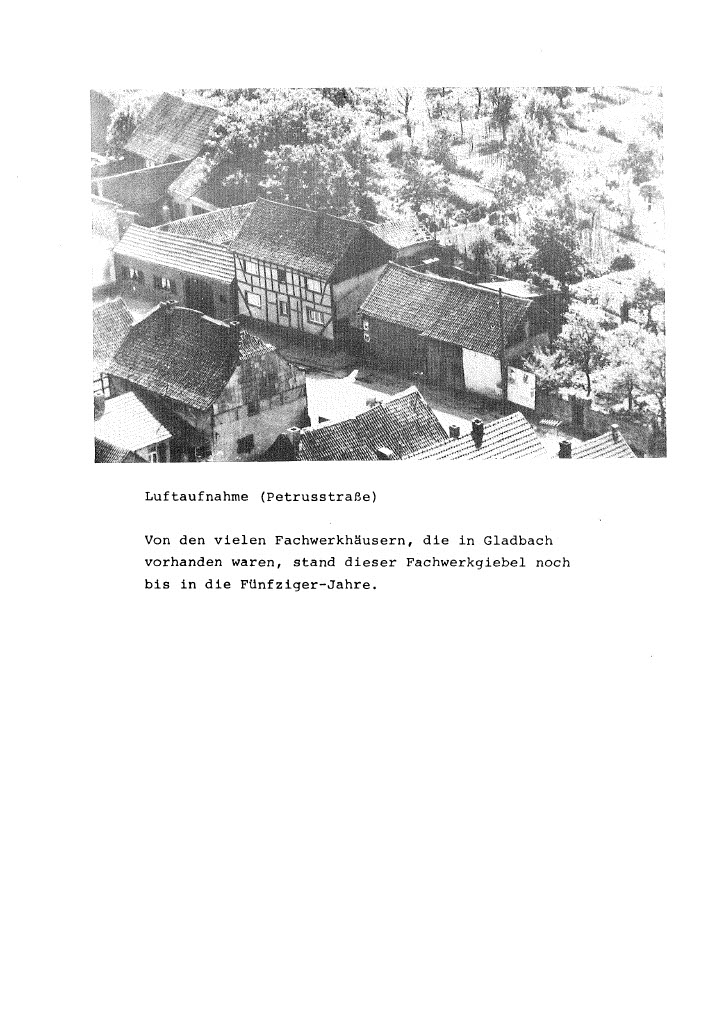 Luftaufnahme (Petrusstraße)

Von den vielen Fachwerkhäusern, die in Gladbach vorhanden waren, stand dieser Fachwerkgiebel noch bis in die Fünfziger-Jahre.